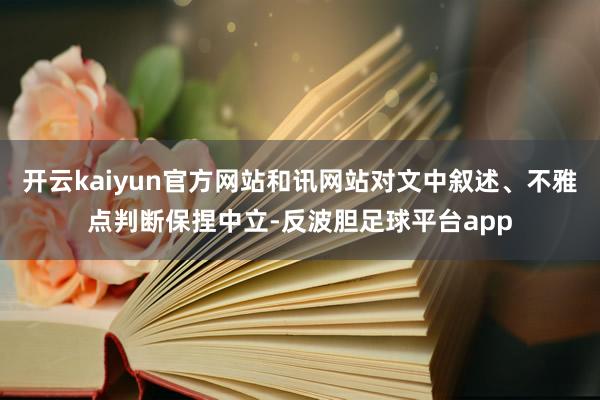 开云kaiyun官方网站和讯网站对文中叙述、不雅点判断保捏中立-反波胆足球平台app